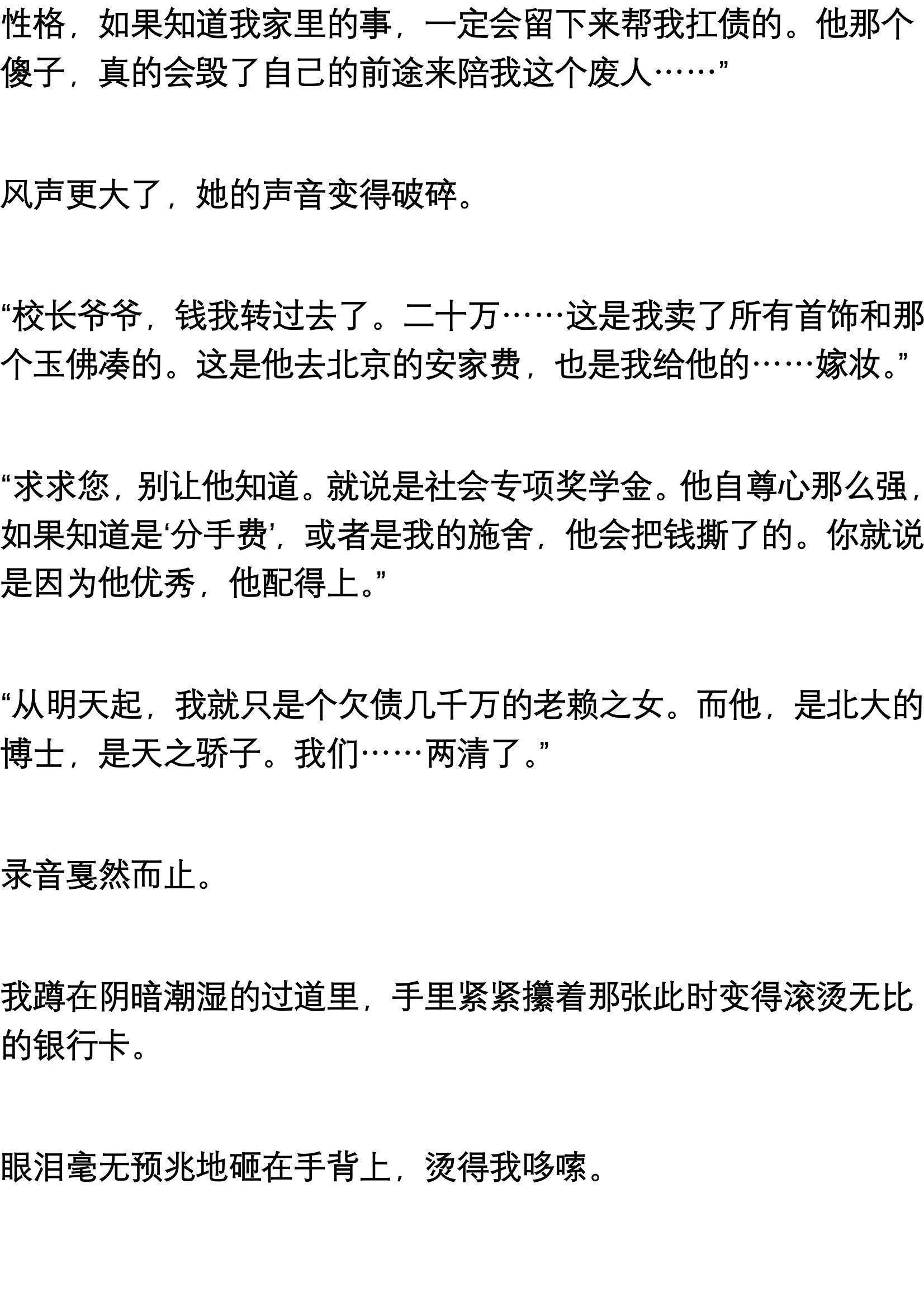 性格，如果知道我家里的事，一定会留下来帮我扛债的。他那个傻子，真的会毁了自己的前途来陪我这个废人……”

风声更大了，她的声音变得破碎。

“校长爷爷，钱我转过去了。二十万……这是我卖了所有首饰和那个玉佛凑的。这是他去北京的安家费，也是我给他的……嫁妆。”

“求求您，别让他知道。就说是社会专项奖学金。他自尊心那么强，如果知道是‘分手费’，或者是我的施舍，他会把钱撕了的。你就说是因为他优秀，他配得上。”

“从明天起，我就只是个欠债几千万的老赖之女。而他，是北大的博士，是天之骄子。我们……两清了。”

录音戛然而止。

我蹲在阴暗潮湿的过道里，手里紧紧攥着那张此时变得滚烫无比的银行卡。

眼泪毫无预兆地砸在手背上，烫得我哆嗦。